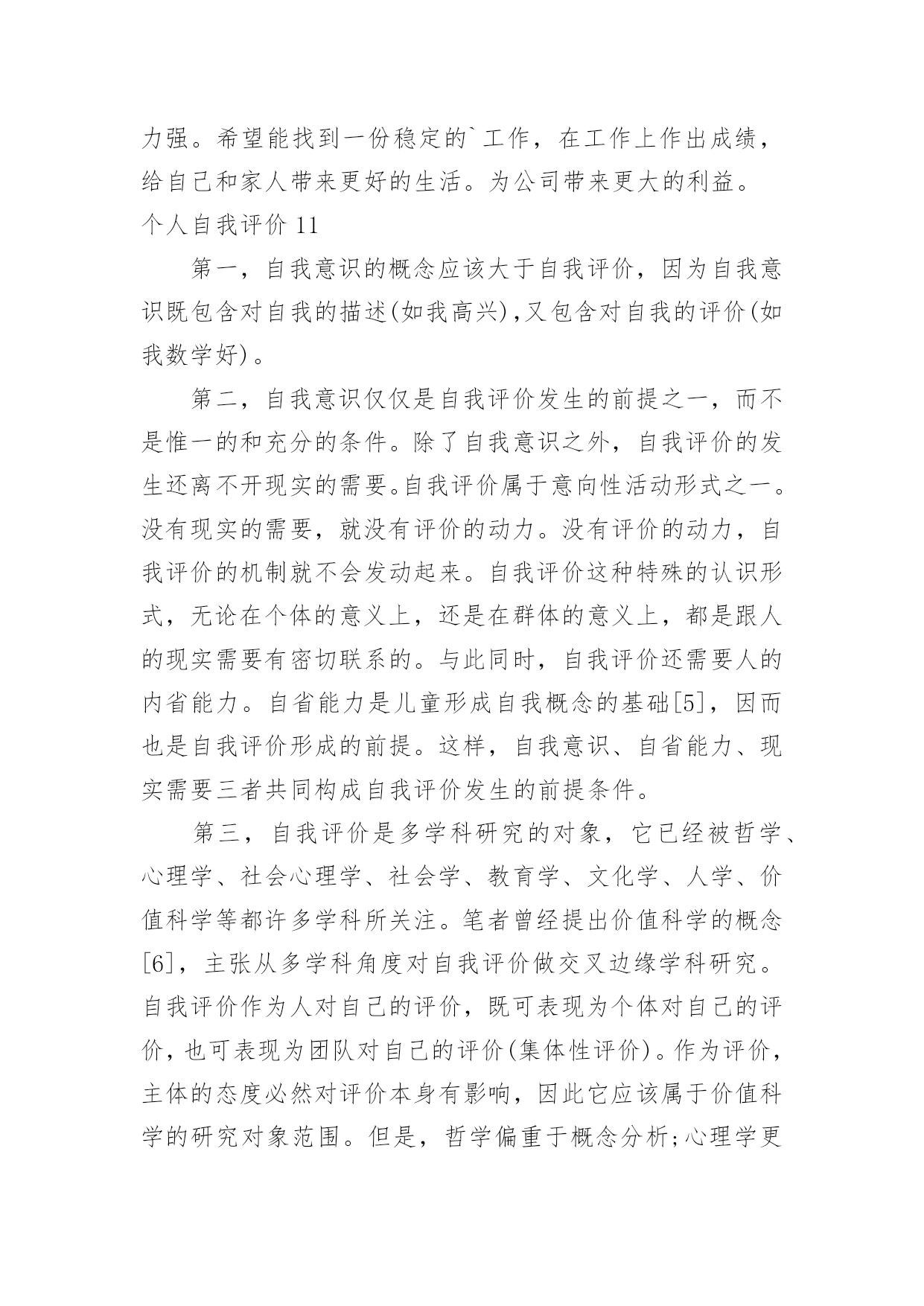 力强。希望能找到一份稳定的`工作，在工作上作出成绩，给自己和家人带来更好的生活。为公司带来更大的利益。

个人自我评价 11

第一，自我意识的概念应该大于自我评价，因为自我意识既包含对自我的描述(如我高兴),又包含对自我的评价(如我数学好)。

第二，自我意识仅仅是自我评价发生的前提之一，而不是惟一的和充分的条件。除了自我意识之外，自我评价的发生还离不开现实的需要。自我评价属于意向性活动形式之一。没有现实的需要，就没有评价的动力。没有评价的动力，自我评价的机制就不会发动起来。自我评价这种特殊的认识形式，无论在个体的意义上，还是在群体的意义上，都是跟人的现实需要有密切联系的。与此同时，自我评价还需要人的内省能力。自省能力是儿童形成自我概念的基础[5]，因而也是自我评价形成的前提。这样，自我意识、自省能力、现实需要三者共同构成自我评价发生的前提条件。

第三，自我评价是多学科研究的对象，它已经被哲学、心理学、社会心理学、社会学、教育学、文化学、人学、价值科学等都许多学科所关注。笔者曾经提出价值科学的概念[6]，主张从多学科角度对自我评价做交叉边缘学科研究。自我评价作为人对自己的评价，既可表现为个体对自己的评价，也可表现为团队对自己的评价(集体性评价)。作为评价，主体的态度必然对评价本身有影响，因此它应该属于价值科学的研究对象范围。但是，哲学偏重于概念分析;心理学更